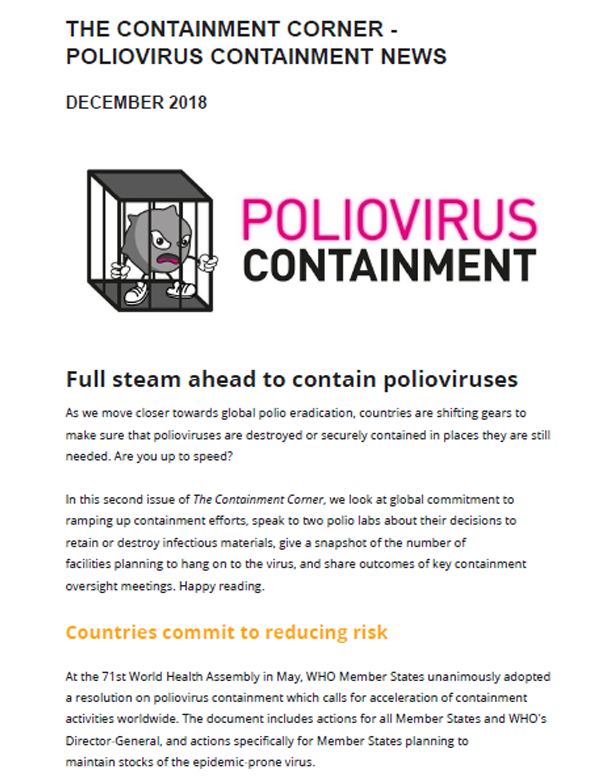 THE CONTAINMENT CORNER - POLIOVIRUS CONTAINMENT NEWS

DECEMBER 2018

POLIOVIRUS CONTAINMENT

Full steam ahead to contain polioviruses

As we move closer towards global polio eradication, countries are shifting gears to make sure that polioviruses are destroyed or securely contained in places they are still needed. Are you up to speed?

In this second issue of The Containment Corner, we look at global commitment to ramping up containment efforts, speak to two polio labs about their decisions to retain or destroy infectious materials, give a snapshot of the number of facilities planning to hang on to the virus, and share outcomes of key containment oversight meetings. Happy reading.

Countries commit to reducing risk

At the 71st World Health Assembly in May, WHO Member States unanimously adopted a resolution on poliovirus containment which calls for acceleration of containment activities worldwide. The document includes actions for all Member States and WHO's Director-General, and actions specifically for Member States planning to maintain stocks of the epidemic-prone virus.